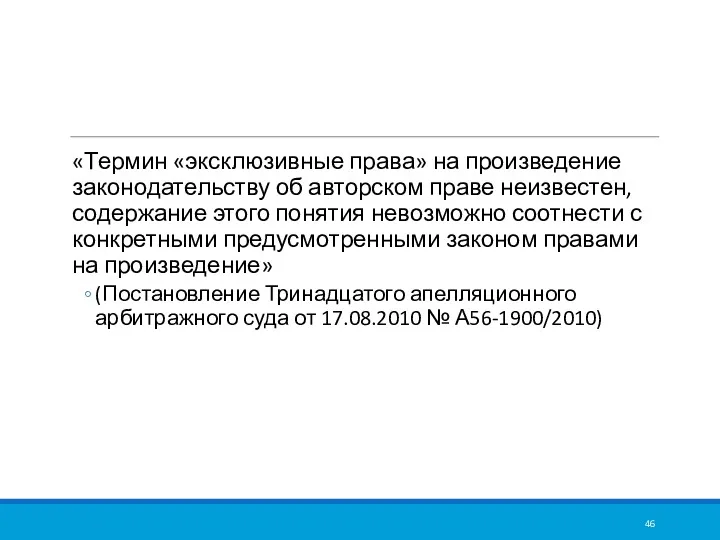 «Термин «эксклюзивные права» на произведение законодательству об авторском праве неизвестен, содержание этого понятия невозможно соотнести с конкретными предусмотренными законом правами на произведение»

◦ (Постановление Тринадцатого апелляционного арбитражного суда от 17.08.2010 № А56-1900/2010)

46